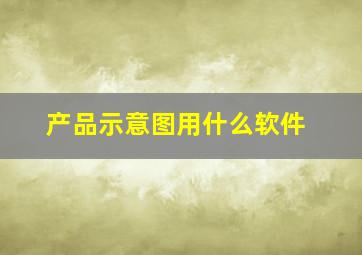 产品示意图用什么软件